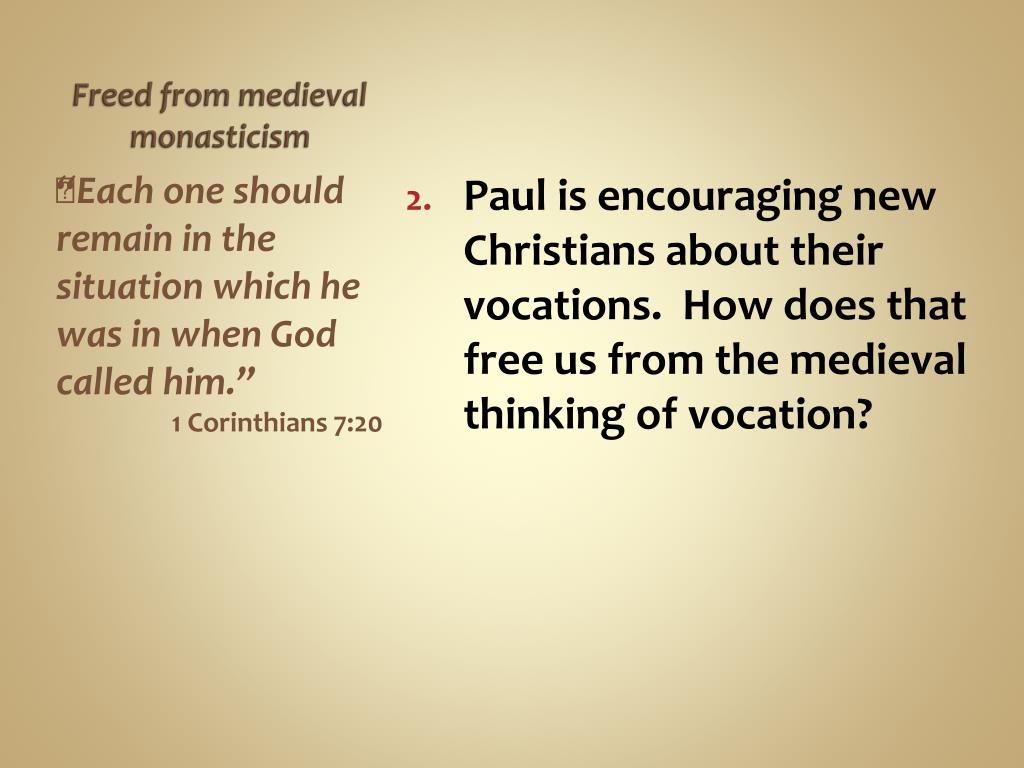 Freed from medieval monasticism

Each one should remain in the situation which he was in when God called him.”
1 Corinthians 7:20

2. Paul is encouraging new Christians about their vocations. How does that free us from the medieval thinking of vocation?